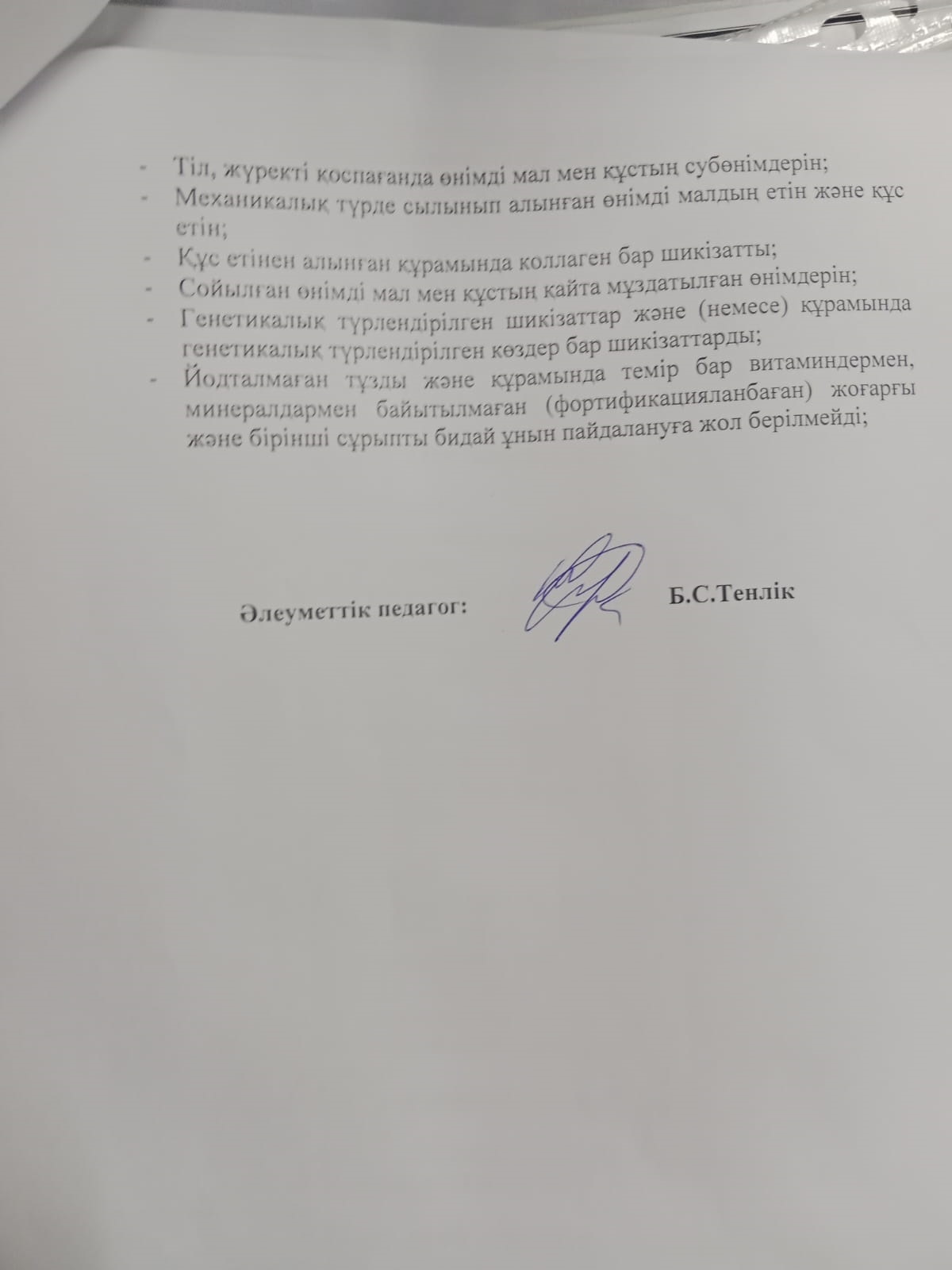 - Тіл, жүректі қоспағанда өнімді мал мен құстың субөнімдерін;
- Механикалық түрде сылынып алынған өнімді малдың етін және құс етін;
- Құс етінен алынған құрамында коллаген бар шикізатты;
- Сойылған өнімді мал мен құстың қайта мұздатылған өнімдерін;
- Генетикалық түрлендірілген шикізаттар және (немесе) құрамында генетикалық түрлендірілген көздер бар шикізаттарды;
- Йодталмаған тұзды және құрамында темір бар витаминдермен, минералдармен байытылмаған (фортификацияланбаған) жоғарғы және бірінші сұрыпты бидай ұнын пайдалануға жол берілмейді;

Әлеуметтік педагог: Б.С.Тенлік